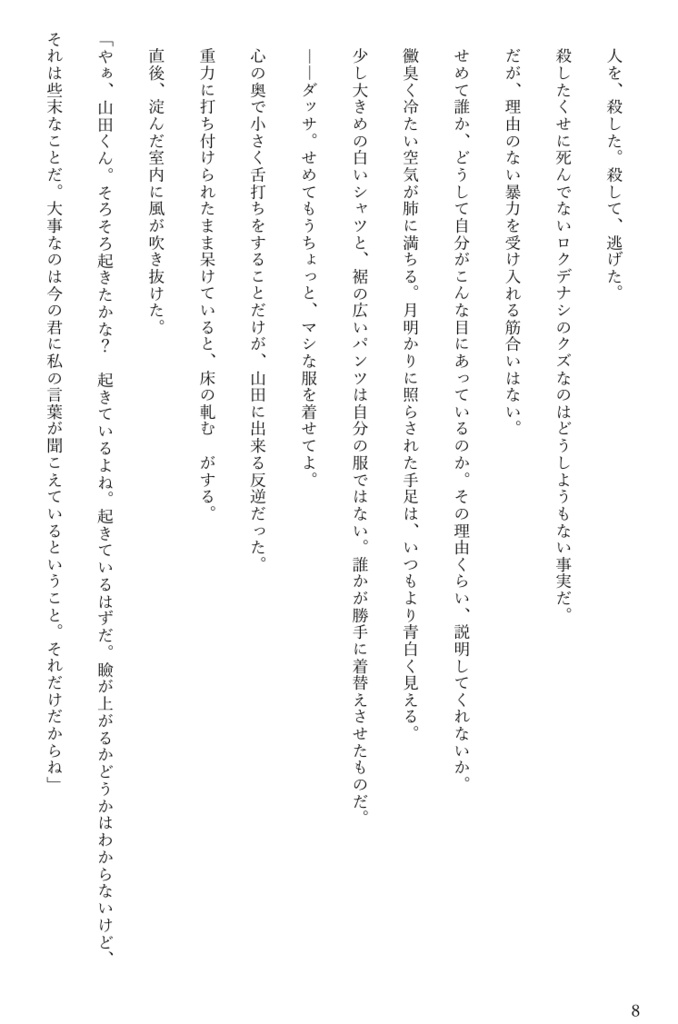 人を、殺した。殺して、逃げた。

殺したくせに死んでないロクデナシのクズなのはどうしようもない事実だ。

だが、理由のない暴力を受け入れる筋合いはない。

せめて誰か、どうして自分がこんな目にあっているのか。その理由くらい、説明してくれないか。

黴臭く冷たい空気が肺に満ちる。月明かりに照らされた手足は、いつもより青白く見える。

少し大きめの白いシャツと、裾の広いパンツは自分の服ではない。誰かが勝手に着替えさせたものだ。

――ダッサ。せめてもうちょっと、マシな服を着せてよ。

心の奥で小さく舌打ちをすることだけが、山田に出来る反逆だった。

重力に打ち付けられたまま呆けていると、床の軋む　がする。

直後、淀んだ室内に風が吹き抜けた。

「やぁ、山田くん。そろそろ起きたかな?　起きているよね。起きているはずだ。瞼が上がるかどうかはわからないけど、それは些末なことだ。大事なのは今の君に私の言葉が聞こえているということ。それだけだからね」

8